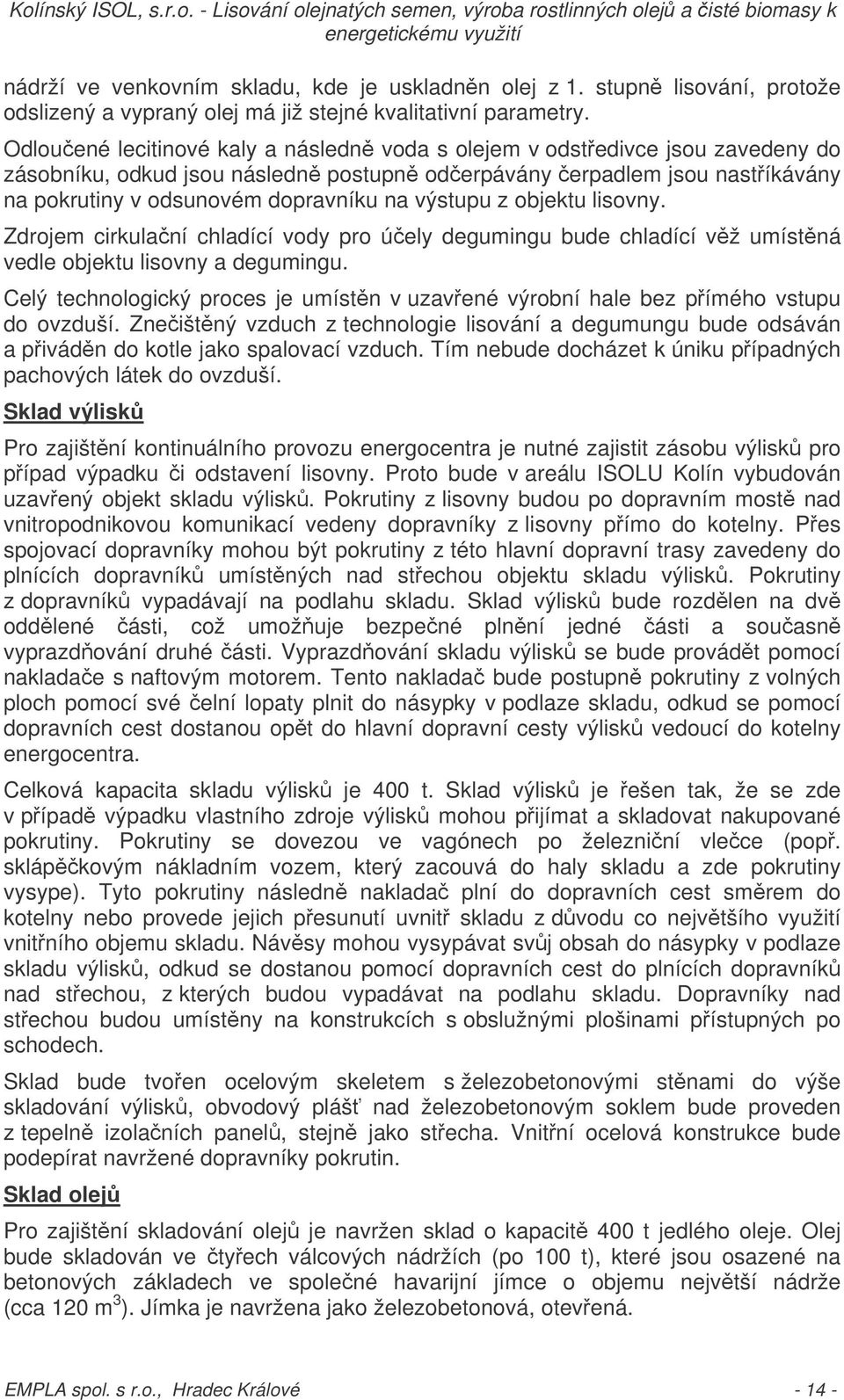 Kolínský ISOL, s.r.o. - Lisování olejnatých semen, výroba rostlinných olejů a čisté biomasy k energetickému využití

nádrží ve venkovním skladu, kde je uskladněn olej z 1. stupně lisování, protože odslizený a vypraný olej má již stejné kvalitativní parametry.

Odloučené lecitinové kaly a následně voda s olejem v odstředivce jsou zavedeny do zásobníku, odkud jsou následně postupně odčerpávány čerpadlem jsou nastříkávány na pokrutiny v odsunovém dopravníku na výstupu z objektu lisovny.

Zdrojem cirkulační chladící vody pro účely degumingu bude chladící věž umístěná vedle objektu lisovny a degumingu.

Celý technologický proces je umístěn v uzavřené výrobní hale bez přímého vstupu do ovzduší. Znečištěný vzduch z technologie lisování a degumungu bude odsáván a přiváděn do kotle jako spalovací vzduch. Tím nebude docházet k úniku případných pachových látek do ovzduší.

Sklad výlisků

Pro zajištění kontinuálního provozu energocentra je nutné zajistit zásobu výlisků pro případ výpadku či odstavení lisovny. Proto bude v areálu ISOLU Kolín vybudován uzavřený objekt skladu výlisků. Pokrutiny z lisovny budou po dopravním mostě nad vnitropodnikovou komunikací vedeny dopravníky z lisovny přímo do kotelny. Přes spojovací dopravníky mohou být pokrutiny z této hlavní dopravní trasy zavedeny do plnících dopravníků umístěných nad střechou objektu skladu výlisků. Pokrutiny z dopravníků vypadávají na podlahu skladu. Sklad výlisků bude rozdělen na dvě oddělené části, což umožňuje bezpečné plnění jedné části a současně vyprazdňování druhé části. Vyprazdňování skladu výlisků se bude provádět pomocí nakladače s naftovým motorem. Tento nakladač bude postupně pokrutiny z volných ploch pomocí své čelní lopaty plnit do násypky v podlaze skladu, odkud se pomocí dopravních cest dostanou opět do hlavní dopravní cesty výlisků vedoucí do kotelny energocentra.

Celková kapacita skladu výlisků je 400 t. Sklad výlisků je řešen tak, že se zde v případě výpadku vlastního zdroje výlisků mohou přijímat a skladovat nakupované pokrutiny. Pokrutiny se dovezou ve vagónech po železniční vlečce (popř. sklápěčkovým nákladním vozem, který zacouvá do haly skladu a zde pokrutiny vysype). Tyto pokrutiny následně nakladač plní do dopravních cest směrem do kotelny nebo provede jejich přesunutí uvnitř skladu z důvodu co největšího využití vnitřního objemu skladu. Návěsy mohou vysypávat svůj obsah do násypky v podlaze skladu výlisků, odkud se dostanou pomocí dopravních cest do plnících dopravníků nad střechou, z kterých budou vypadávat na podlahu skladu. Dopravníky nad střechou budou umístěny na konstrukcích s obslužnými plošinami přístupných po schodech.

Sklad bude tvořen ocelovým skeletem s železobetonovými stěnami do výše skladování výlisků, obvodový plášť nad železobetonovým soklem bude proveden z tepelně izolačních panelů, stejně jako střecha. Vnitřní ocelová konstrukce bude podepírat navržené dopravníky pokrutin.

Sklad olejů

Pro zajištění skladování olejů je navržen sklad o kapacitě 400 t jedlého oleje. Olej bude skladován ve čtyřech válcových nádržích (po 100 t), které jsou osazené na betonových základech ve společné havarijní jímce o objemu největší nádrže (cca 120 m$^3$). Jímka je navržena jako železobetonová, otevřená.

EMPLA spol. s r.o., Hradec Králové - 14 -